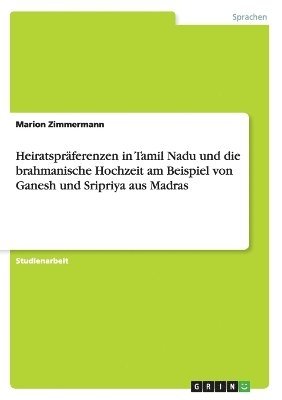 Sprachen

Marion Zimmermann

Heiratspräferenzen in Tamil Nadu und die brahmanische Hochzeit am Beispiel von Ganesh und Sripriya aus Madras

Studienarbeit

GRIN